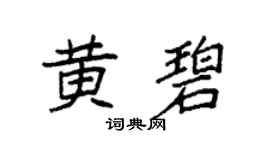 黄碧

词典网